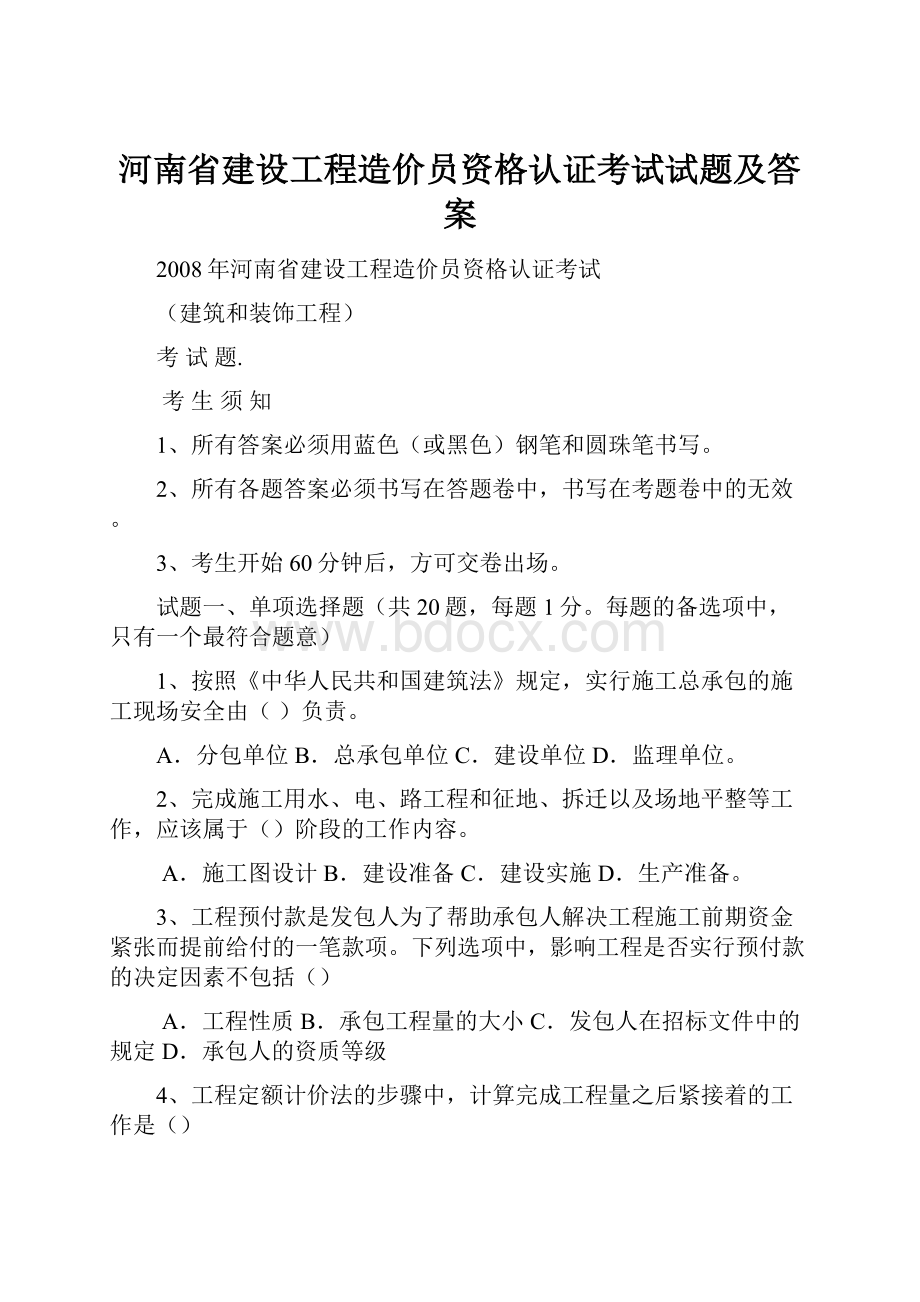 河南省建设工程造价员资格认证考试试题及答案

2008年河南省建设工程造价员资格认证考试

（建筑和装饰工程）

考 试 题.

考 生 须 知

1、所有答案必须用蓝色（或黑色）钢笔和圆珠笔书写。

2、所有各题答案必须书写在答题卷中，书写在考题卷中的无效。

3、考生开始60分钟后，方可交卷出场。

试题一、单项选择题（共20题，每题1分。每题的备选项中，只有一个最符合题意）

www.bdocx.com

1、按照《中华人民共和国建筑法》规定，实行施工总承包的施工现场安全由（ ）负责。

A．分包单位 B．总承包单位 C．建设单位 D．监理单位。

2、完成施工用水、电、路工程和征地、拆迁以及场地平整等工作，应该属于（）阶段的工作内容。

A．施工图设计 B．建设准备 C．建设实施 D．生产准备。

3、工程预付款是发包人为了帮助承包人解决工程施工前期资金紧张而提前给付的一笔款项。下列选项中，影响工程是否实行预付款的决定因素不包括（）

A．工程性质 B．承包工程量的大小 C．发包人在招标文件中的规定 D．承包人的资质等级

4、工程定额计价法的步骤中，计算完成工程量之后紧接着的工作是（）